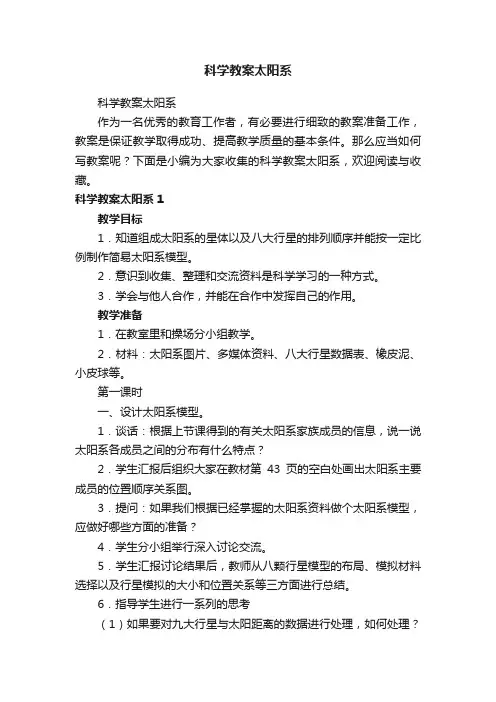 科学教案太阳系

科学教案太阳系

作为一名优秀的教育工作者，有必要进行细致的教案准备工作，教案是保证教学取得成功、提高教学质量的基本条件。那么应当如何写教案呢？下面是小编为大家收集的科学教案太阳系，欢迎阅读与收藏。

科学教案太阳系 1

教学目标

1．知道组成太阳系的星体以及八大行星的排列顺序并能按一定比例制作简易太阳系模型。

2．意识到收集、整理和交流资料是科学学习的一种方式。

3．学会与他人合作，并能在合作中发挥自己的作用。

教学准备

1．在教室里和操场分小组教学。

2．材料：太阳系图片、多媒体资料、八大行星数据表、橡皮泥、小皮球等。

第一课时

一、设计太阳系模型。

1．谈话：根据上节课得到的有关太阳系家族成员的信息，说一说太阳系各成员之间的分布有什么特点？

2．学生汇报后组织大家在教材第 43 页的空白处画出太阳系主要成员的位置顺序关系图。

3．提问：如果我们根据已经掌握的太阳系资料做个太阳系模型，应做好哪些方面的准备？

4．学生分小组举行深入讨论交流。

5．学生汇报讨论结果后，教师从八颗行星模型的布局、模拟材料选择以及行星模拟的大小和位置关系等三方面进行总结。

6．指导学生进行一系列的思考

（1）如果要对九大行星与太阳距离的数据进行处理，如何处理？